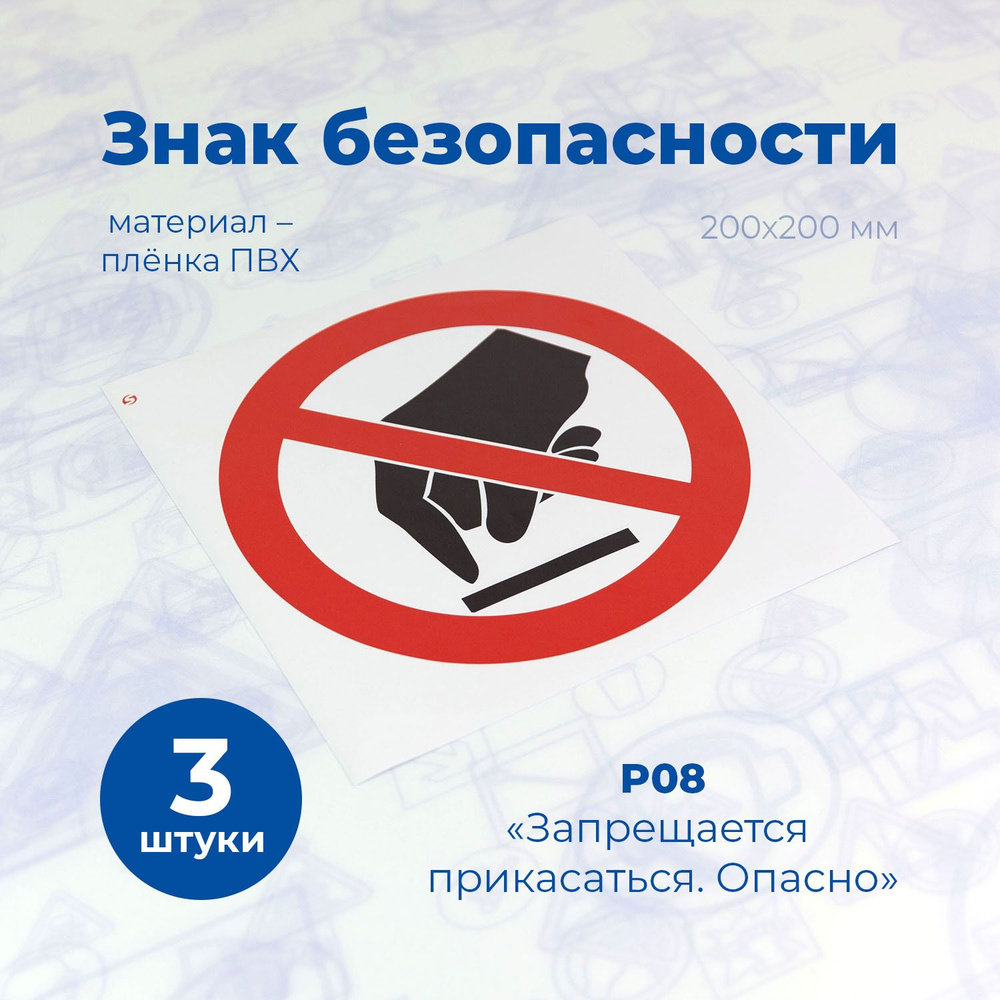 Знак безопасности

материал – плёнка ПВХ

200х200 мм

3 штуки

P08
«Запрещается прикасаться. Опасно»